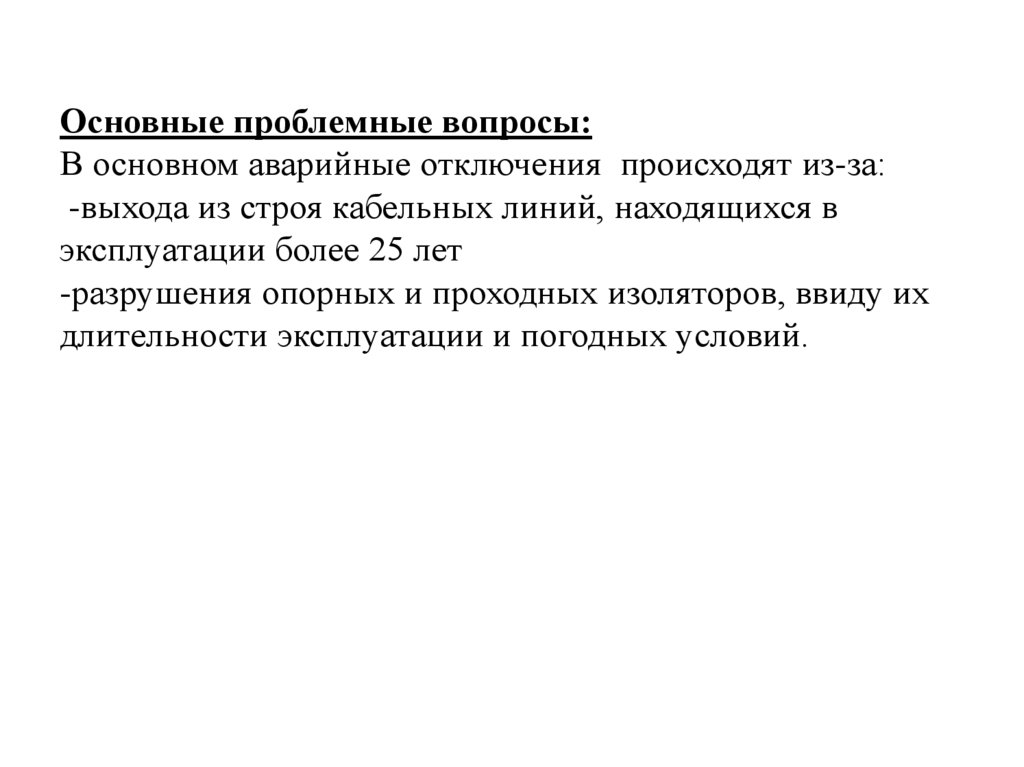 Основные проблемные вопросы:
В основном аварийные отключения происходят из-за:
-выхода из строя кабельных линий, находящихся в эксплуатации более 25 лет
-разрушения опорных и проходных изоляторов, ввиду их длительности эксплуатации и погодных условий.